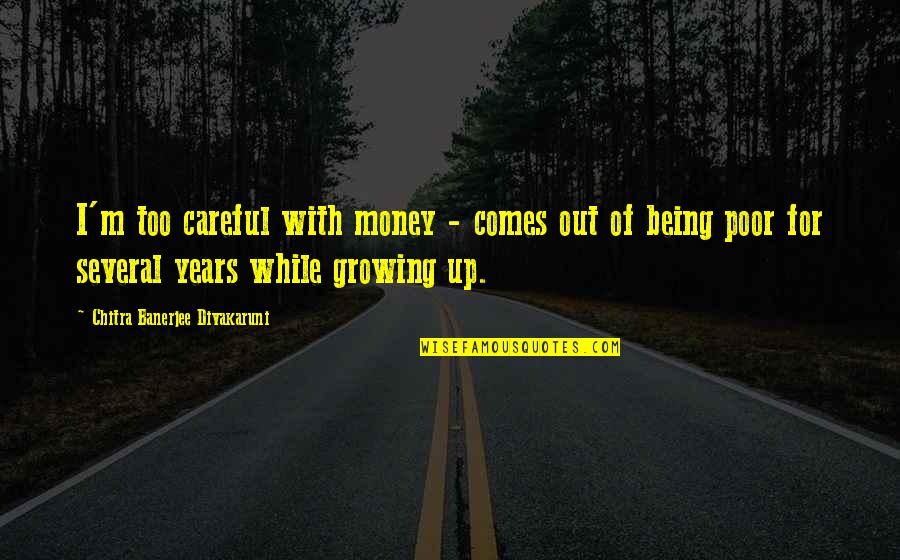 I'm too careful with money - comes out of being poor for several years while growing up.

~ Chitra Banerjee Divakaruni

WISEFAMOUSQUOTES.COM